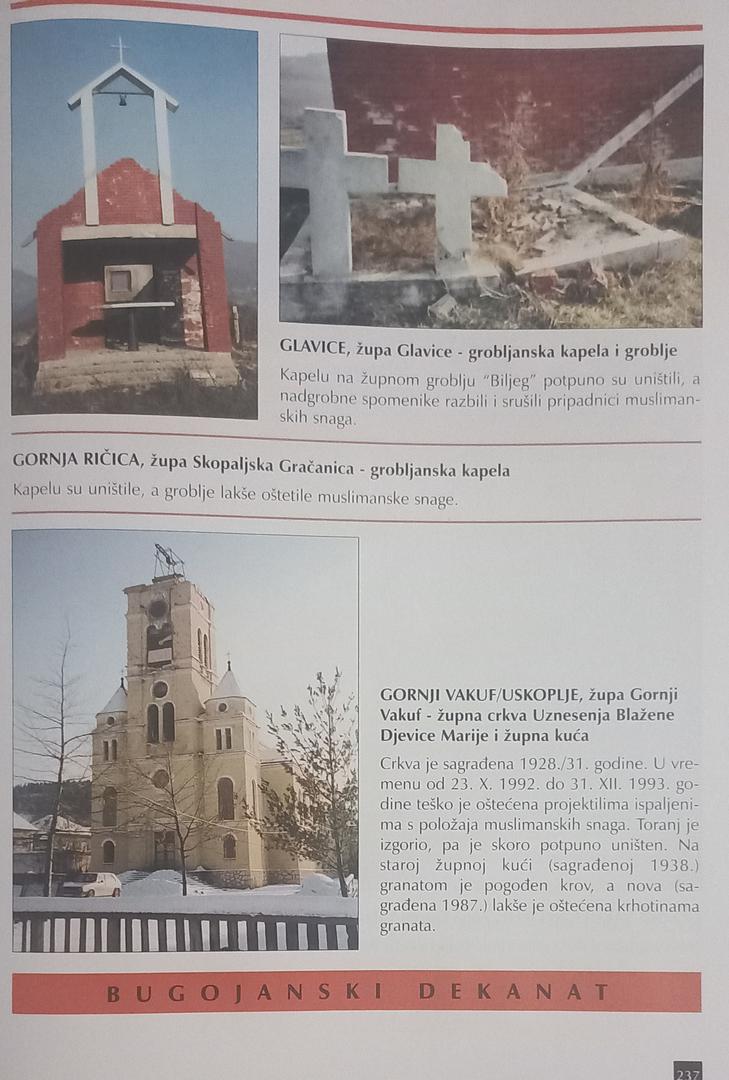 GLAVICE, župa Glavice - grobljanska kapela i groblje

Kapelu na župnom groblju "Biljeg" potpuno su uništili, a nadgrobne spomenike razbili i srušili pripadnici muslimanskih snaga.

GORNJA RIČICA, župa Skopaljska Gračanica - grobljanska kapela

Kapelu su uništile, a groblje lakše oštetile muslimanske snage.

GORNJI VAKUF/USKOPLJE, župa Gornji Vakuf - župna crkva Uznesenja Blažene Djevice Marije i župna kuća

Crkva je sagrađena 1928./31. godine. U vremenu od 23. X. 1992. do 31. XII. 1993. godine teško je oštećena projektilima ispaljenima s položaja muslimanskih snaga. Toranj je izgorio, pa je skoro potpuno uništen. Na staroj župnoj kući (sagrađenoj 1938.) granatom je pogođen krov, a nova (sagrađena 1987.) lakše je oštećena krhotinama granata.

BUGOJANSKI DEKANAT

237